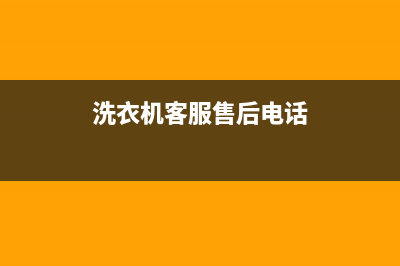 洗衣机客服售后电话